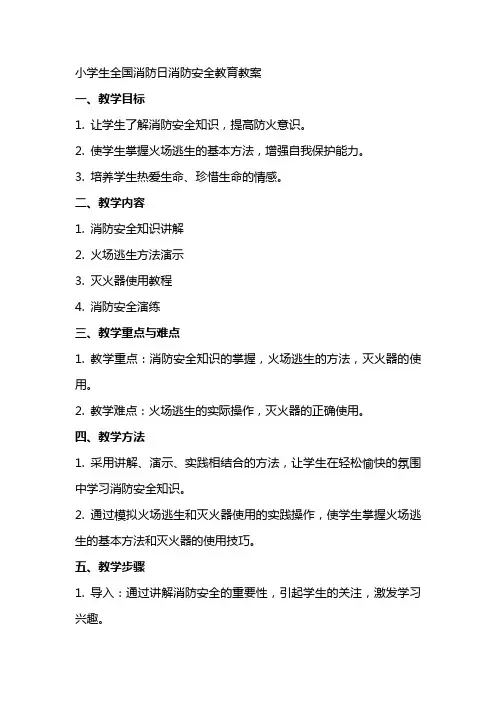 小学生全国消防日消防安全教育教案

一、教学目标

1. 让学生了解消防安全知识，提高防火意识。

2. 使学生掌握火场逃生的基本方法，增强自我保护能力。

3. 培养学生热爱生命、珍惜生命的情感。

二、教学内容

1. 消防安全知识讲解

2. 火场逃生方法演示

3. 灭火器使用教程

4. 消防安全演练

三、教学重点与难点

1. 教学重点：消防安全知识的掌握，火场逃生的方法，灭火器的使用。

2. 教学难点：火场逃生的实际操作，灭火器的正确使用。

四、教学方法

1. 采用讲解、演示、实践相结合的方法，让学生在轻松愉快的氛围中学习消防安全知识。

2. 通过模拟火场逃生和灭火器使用的实践操作，使学生掌握火场逃生的基本方法和灭火器的使用技巧。

五、教学步骤

1. 导入：通过讲解消防安全的重要性，引起学生的关注，激发学习兴趣。